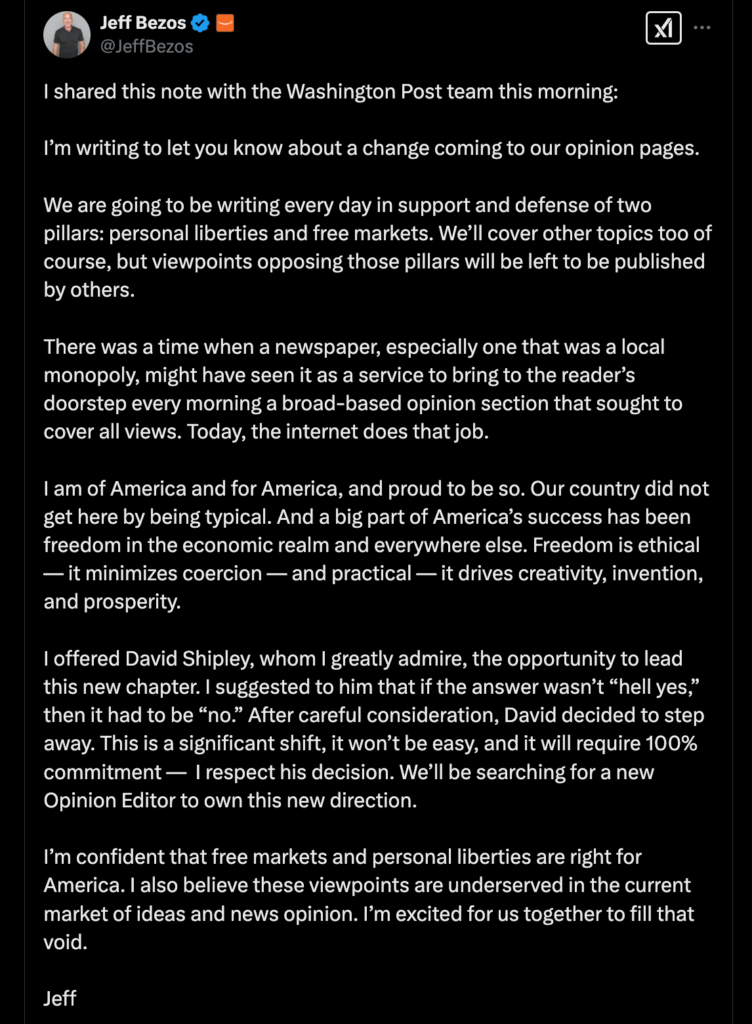 Jeff Bezos
@JeffBezos

I shared this note with the Washington Post team this morning:

I'm writing to let you know about a change coming to our opinion pages.

We are going to be writing every day in support and defense of two pillars: personal liberties and free markets. We'll cover other topics too of course, but viewpoints opposing those pillars will be left to be published by others.

There was a time when a newspaper, especially one that was a local monopoly, might have seen it as a service to bring to the reader's doorstep every morning a broad-based opinion section that sought to cover all views. Today, the internet does that job.

I am of America and for America, and proud to be so. Our country did not get here by being typical. And a big part of America's success has been freedom in the economic realm and everywhere else. Freedom is ethical — it minimizes coercion — and practical — it drives creativity, invention, and prosperity.

I offered David Shipley, whom I greatly admire, the opportunity to lead this new chapter. I suggested to him that if the answer wasn't "hell yes," then it had to be "no." After careful consideration, David decided to step away. This is a significant shift, it won't be easy, and it will require 100% commitment — I respect his decision. We'll be searching for a new Opinion Editor to own this new direction.

I'm confident that free markets and personal liberties are right for America. I also believe these viewpoints are underserved in the current market of ideas and news opinion. I'm excited for us together to fill that void.

Jeff